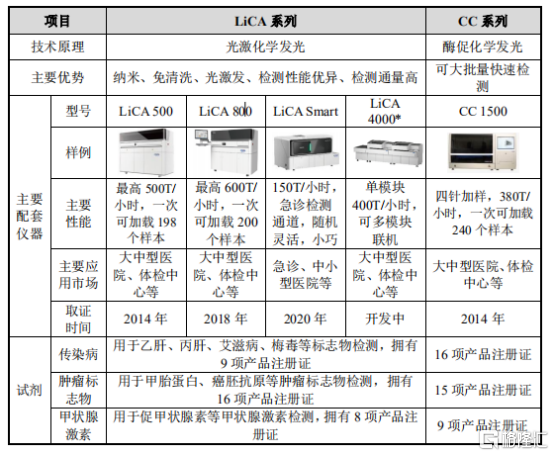 | 项目 | | LiCA 系列 | | | | CC 系列 |
|---|---|---|---|---|---|---|
| 技术原理 | | 光激化学发光 | | | | 酶促化学发光 |
| 主要优势 | | 纳米、免清洗、光激发、检测性能优异、检测通量高 | | | | 可大批量快速检测 |
| 主要配套仪器 | 型号 | LiCA 500 | LiCA 800 | LiCA Smart | LiCA 4000* | CC 1500 |
| | 样例 | | | | | |
| | 主要性能 | 最高 500T/小时，一次可加载 198 个样本 | 最高 600T/小时，一次可加载 200 个样本 | 150T/小时，急诊检测通道，随机灵活，小巧 | 单模块 400T/小时，可多模块联机 | 四针加样，380T/小时，一次可加载 240 个样本 |
| | 主要应用市场 | 大中型医院、体检中心等 | 大中型医院、体检中心等 | 急诊、中小型医院等 | 大中型医院、体检中心等 | 大中型医院、体检中心等 |
| | 取证时间 | 2014 年 | 2018 年 | 2020 年 | 开发中 | 2014 年 |
| 试剂 | 传染病 | 用于乙肝、丙肝、艾滋病、梅毒等标志物检测，拥有 9 项产品注册证 | | | | 16 项产品注册证 |
| | 肿瘤标志物 | 用于甲胎蛋白、癌胚抗原等肿瘤标志物检测，拥有 16 项产品注册证 | | | | 15 项产品注册证 |
| | 甲状腺激素 | 用于促甲状腺素等甲状腺激素检测，拥有 8 项产品注册证 | | | | 9 项产品注册证 |

格隆汇